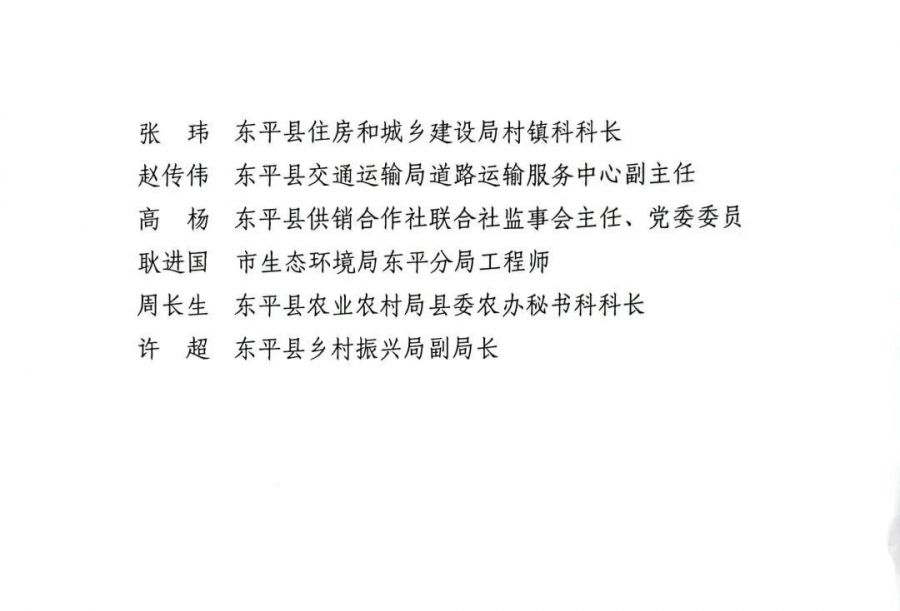 张 玮 东平县住房和城乡建设局村镇科科长
赵传伟 东平县交通运输局道路运输服务中心副主任
高 杨 东平县供销合作社联合社监事会主任、党委委员
耿进国 市生态环境局东平分局工程师
周长生 东平县农业农村局县委农办秘书科科长
许 超 东平县乡村振兴局副局长